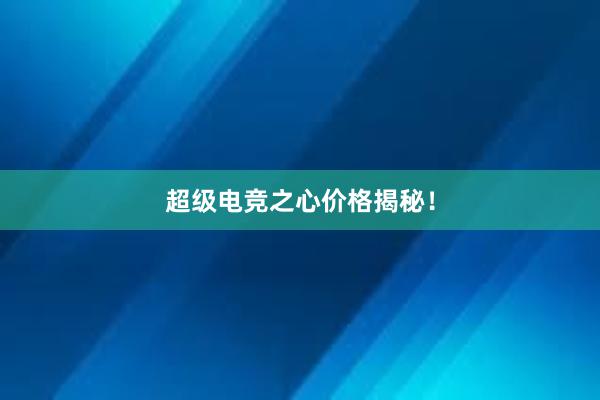 超级电竞之心价格揭秘！